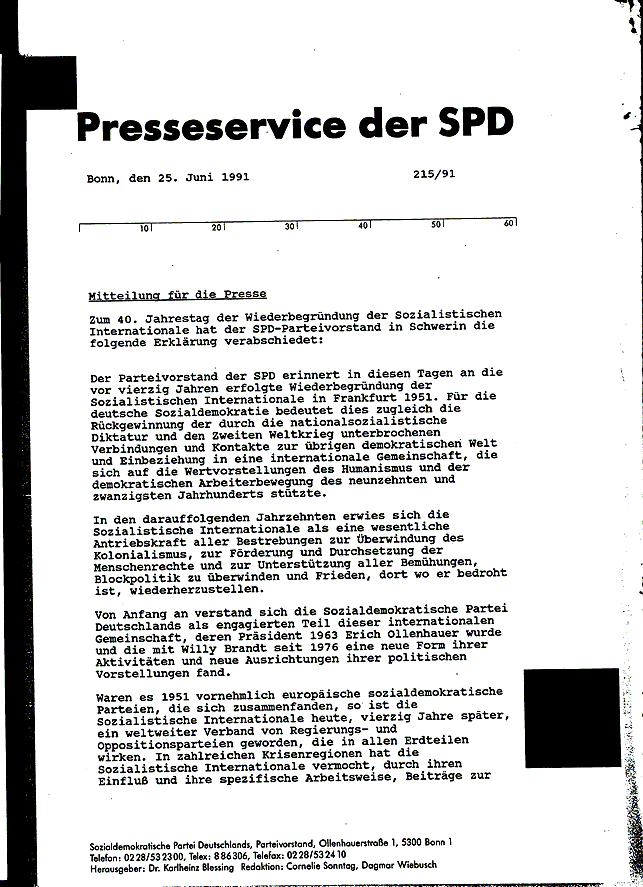 Presseservice der SPD

Bonn, den 25. Juni 1991

215/91

10 20 30 40 50 60

Mitteilung für die Presse

Zum 40. Jahrestag der Wiederbegründung der Sozialistischen Internationale hat der SPD-Parteivorstand in Schwerin die folgende Erklärung verabschiedet:

Der Parteivorstand der SPD erinnert in diesen Tagen an die vor vierzig Jahren erfolgte Wiederbegründung der Sozialistischen Internationale in Frankfurt 1951. Für die deutsche Sozialdemokratie bedeutet dies zugleich die Rückgewinnung der durch die nationalsozialistische Diktatur und den Zweiten Weltkrieg unterbrochenen Verbindungen und Kontakte zur übrigen demokratischen Welt und Einbeziehung in eine internationale Gemeinschaft, die sich auf die Wertvorstellungen des Humanismus und der demokratischen Arbeiterbewegung des neunzehnten und zwanzigsten Jahrhunderts stützte.

In den darauffolgenden Jahrzehnten erwies sich die Sozialistische Internationale als eine wesentliche Antriebskraft aller Bestrebungen zur Überwindung des Kolonialismus, zur Förderung und Durchsetzung der Menschenrechte und zur Unterstützung aller Bemühungen, Blockpolitik zu überwinden und Frieden, dort wo er bedroht ist, wiederherzustellen.

Von Anfang an verstand sich die Sozialdemokratische Partei Deutschlands als engagierten Teil dieser internationalen Gemeinschaft, deren Präsident 1963 Erich Ollenhauer wurde und die mit Willy Brandt seit 1976 eine neue Form ihrer Aktivitäten und neue Ausrichtungen ihrer politischen Vorstellungen fand.

Waren es 1951 vornehmlich europäische sozialdemokratische Parteien, die sich zusammenfanden, so ist die Sozialistische Internationale heute, vierzig Jahre später, ein weltweiter Verband von Regierungs- und Oppositionsparteien geworden, die in allen Erdteilen wirken. In zahlreichen Krisenregionen hat die Sozialistische Internationale vermocht, durch ihren Einfluß und ihre spezifische Arbeitsweise, Beiträge zur

Sozialdemokratische Partei Deutschlands, Parteivorstand, Ollenhauerstraße 1, 5300 Bonn 1
Telefon: 0228/532300, Telex: 886306, Telefax: 0228/532410
Herausgeber: Dr. Karlheinz Blessing Redaktion: Cornelie Sonntag, Dagmar Wiebusch